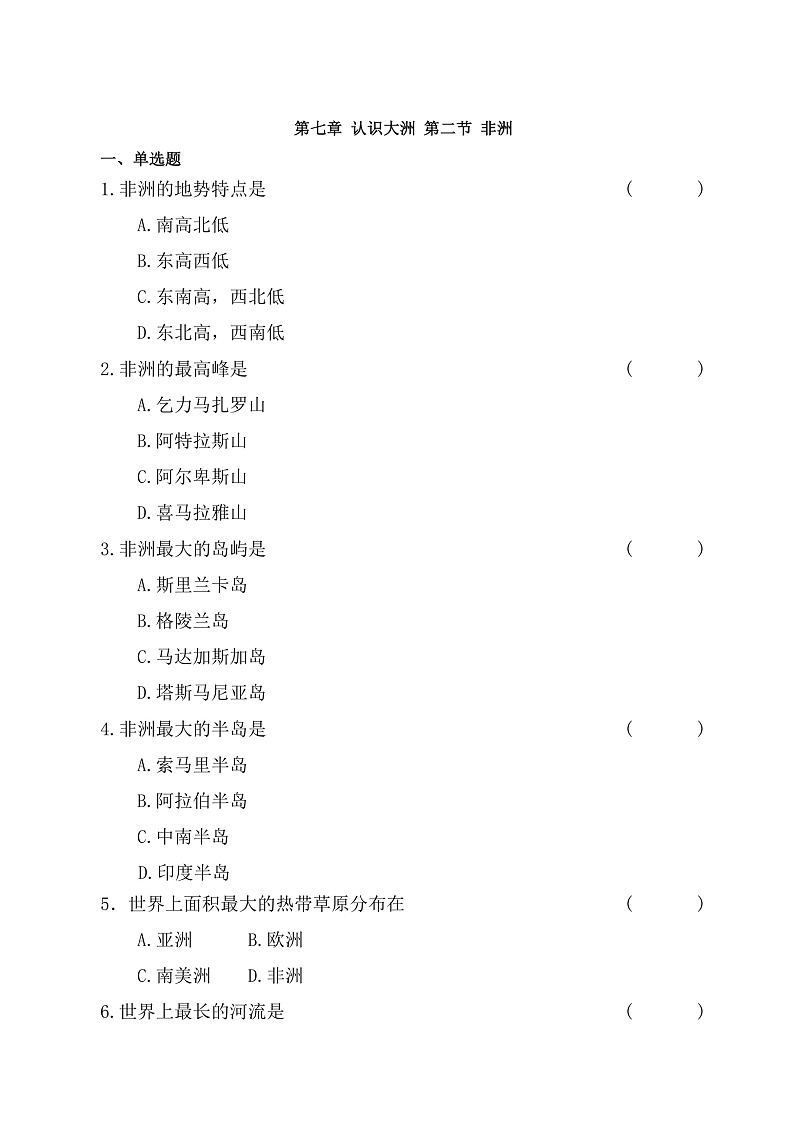 第七章 认识大洲 第二节 非洲

一、单选题

1.非洲的地势特点是 ( )

A.南高北低

B.东高西低

C.东南高，西北低

D.东北高，西南低

2.非洲的最高峰是 ( )

A.乞力马扎罗山

B.阿特拉斯山

C.阿尔卑斯山

D.喜马拉雅山

3.非洲最大的岛屿是 ( )

A.斯里兰卡岛

B.格陵兰岛

C.马达加斯加岛

D.塔斯马尼亚岛

4.非洲最大的半岛是 ( )

A.索马里半岛

B.阿拉伯半岛

C.中南半岛

D.印度半岛

5. 世界上面积最大的热带草原分布在 ( )

A.亚洲 B.欧洲

C.南美洲 D.非洲

6.世界上最长的河流是 ( )